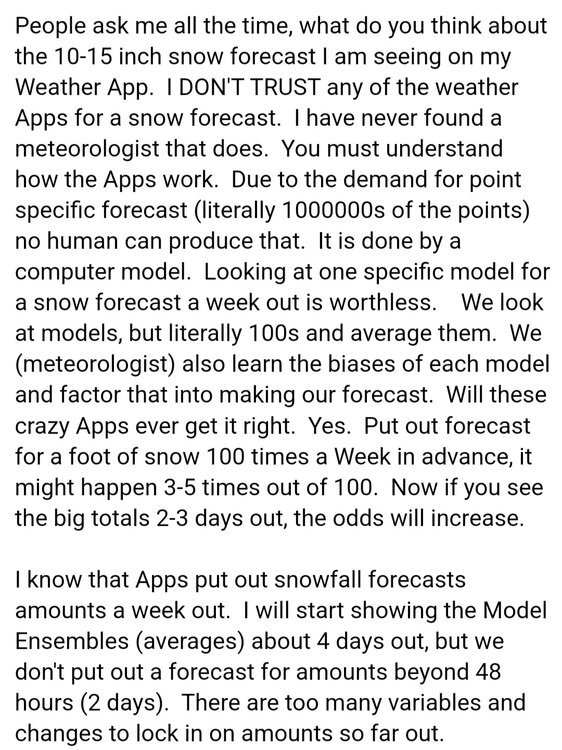 People ask me all the time, what do you think about the 10-15 inch snow forecast I am seeing on my Weather App. I DON'T TRUST any of the weather Apps for a snow forecast. I have never found a meteorologist that does. You must understand how the Apps work. Due to the demand for point specific forecast (literally 1000000s of the points) no human can produce that. It is done by a computer model. Looking at one specific model for a snow forecast a week out is worthless. We look at models, but literally 100s and average them. We (meteorologist) also learn the biases of each model and factor that into making our forecast. Will these crazy Apps ever get it right. Yes. Put out forecast for a foot of snow 100 times a Week in advance, it might happen 3-5 times out of 100. Now if you see the big totals 2-3 days out, the odds will increase.

I know that Apps put out snowfall forecasts amounts a week out. I will start showing the Model Ensembles (averages) about 4 days out, but we don't put out a forecast for amounts beyond 48 hours (2 days). There are too many variables and changes to lock in on amounts so far out.